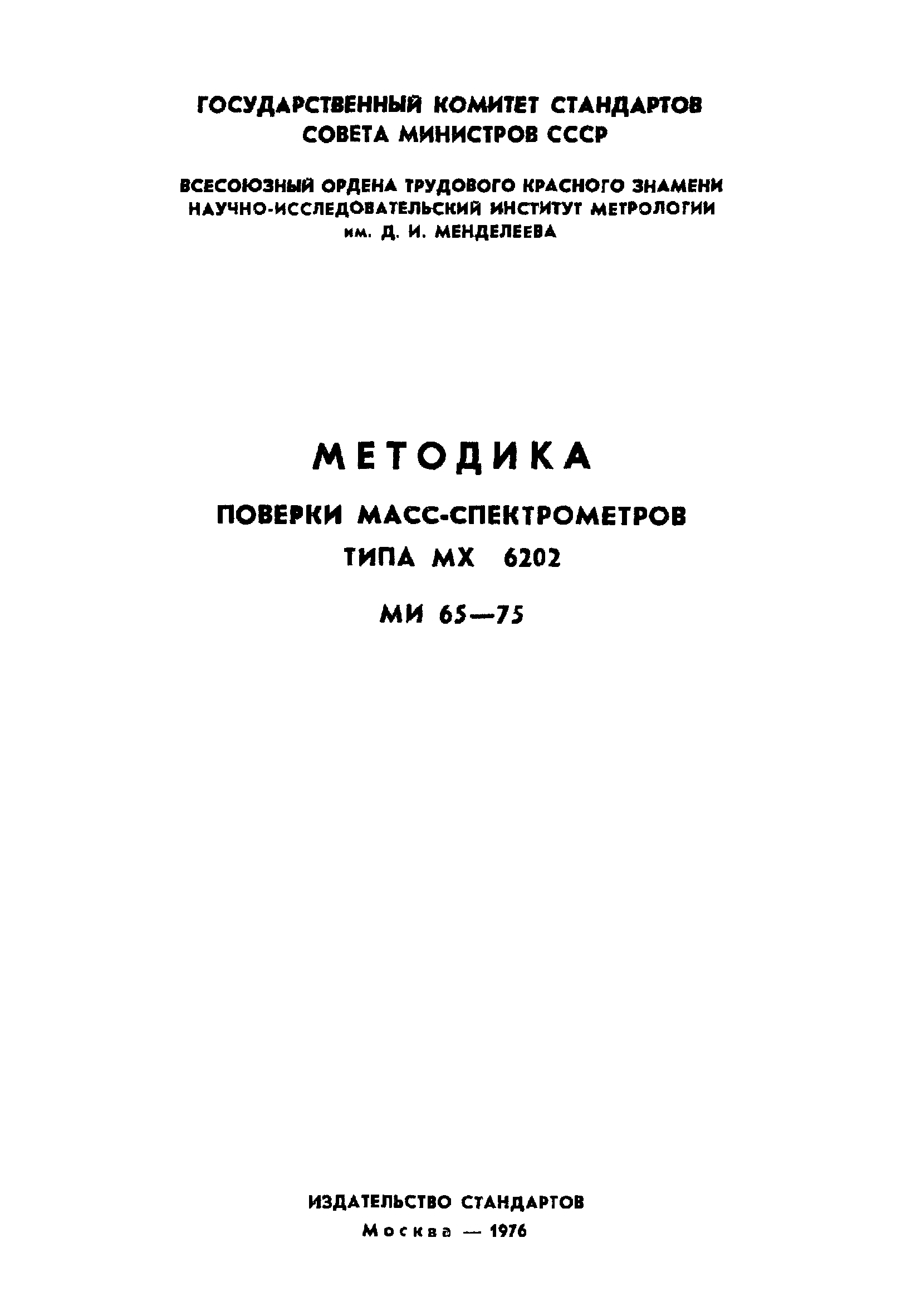 ГОСУДАРСТВЕННЫЙ КОМИТЕТ СТАНДАРТОВ
СОВЕТА МИНИСТРОВ СССР

ВСЕСОЮЗНЫЙ ОРДЕНА ТРУДОВОГО КРАСНОГО ЗНАМЕНИ
НАУЧНО-ИССЛЕДОВАТЕЛЬСКИЙ ИНСТИТУТ МЕТРОЛОГИИ
им. Д. И. МЕНДЕЛЕЕВА

МЕТОДИКА

ПОВЕРКИ МАСС-СПЕКТРОМЕТРОВ
ТИПА МХ 6202

МИ 65—75

ИЗДАТЕЛЬСТВО СТАНДАРТОВ
Москва — 1976